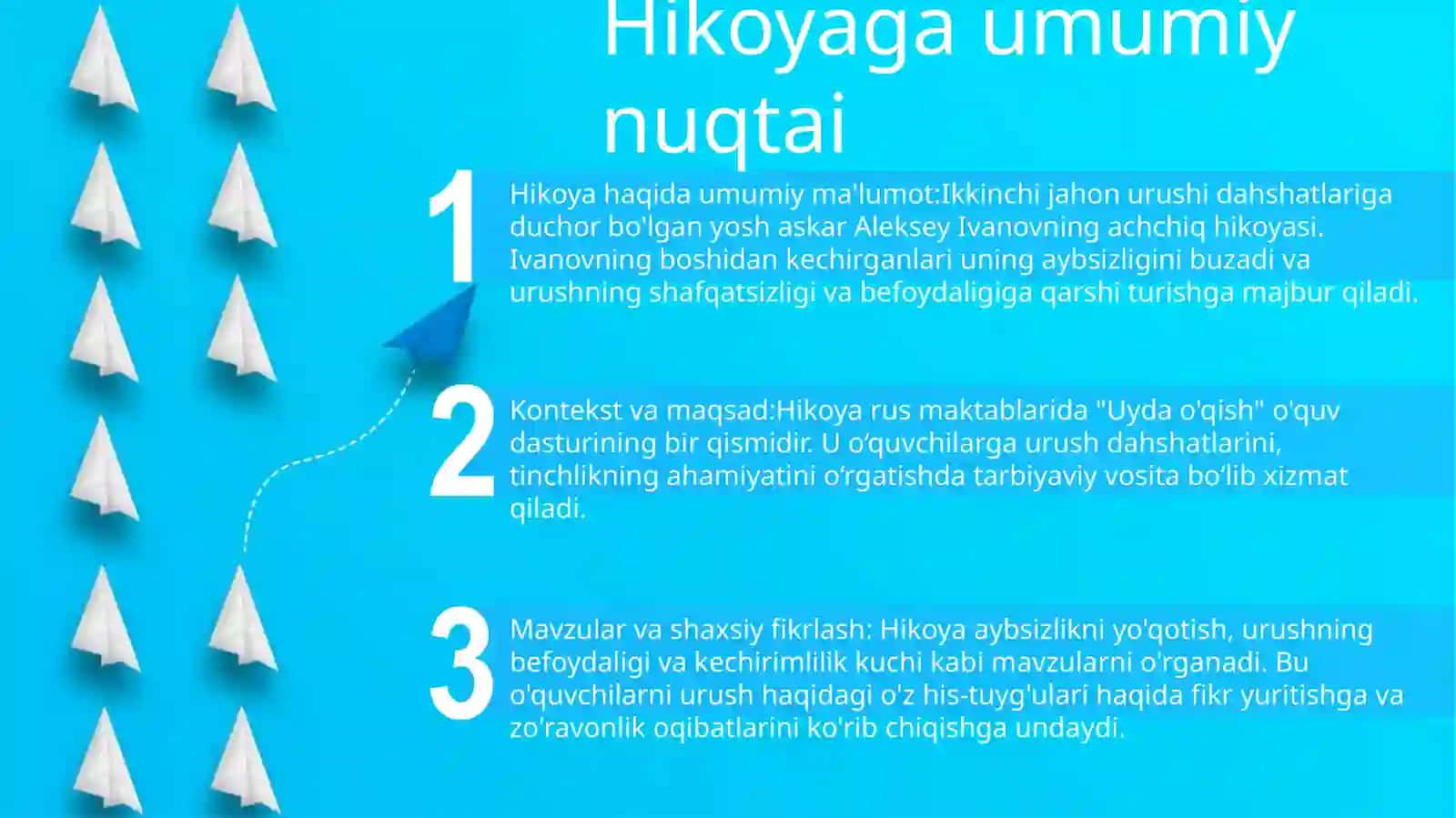 Hikoyaga umumiy nuqtai

1

Hikoya haqida umumiy ma'lumot:Ikkinchi jahon urushi dahshatlariga duchor bo'lgan yosh askar Aleksey Ivanovning achchiq hikoyasi. Ivanovning boshidan kechirganlari uning aybsizligini buzadi va urushning shafqatsizligi va befoydaligiga qarshi turishga majbur qiladi.

2

Kontekst va maqsad:Hikoya rus maktablarida "Uyda o'qish" o'quv dasturining bir qismidir. U o‘quvchilarga urush dahshatlarini, tinchlikning ahamiyatini o‘rgatishda tarbiyaviy vosita bo‘lib xizmat qiladi.

3

Mavzular va shaxsiy fikrlash: Hikoya aybsizlikni yo'qotish, urushning befoydaligi va kechirimlilik kuchi kabi mavzularni o'rganadi. Bu o'quvchilarni urush haqidagi o'z his-tuyg'ulari haqida fikr yuritishga va zo'ravonlik oqibatlarini ko'rib chiqishga undaydi.